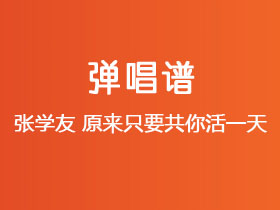 弹唱谱

张学友 原来只要共你活一天